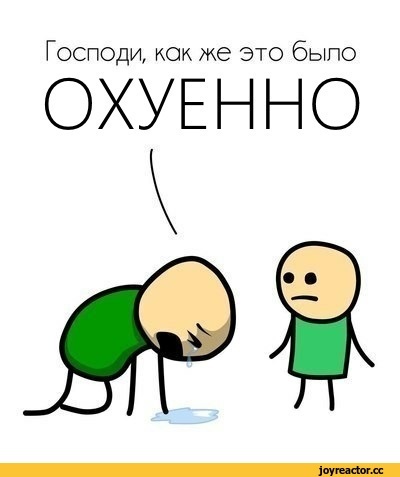 Господи, как же это было
ОХУЕННО

joyreactor.cc